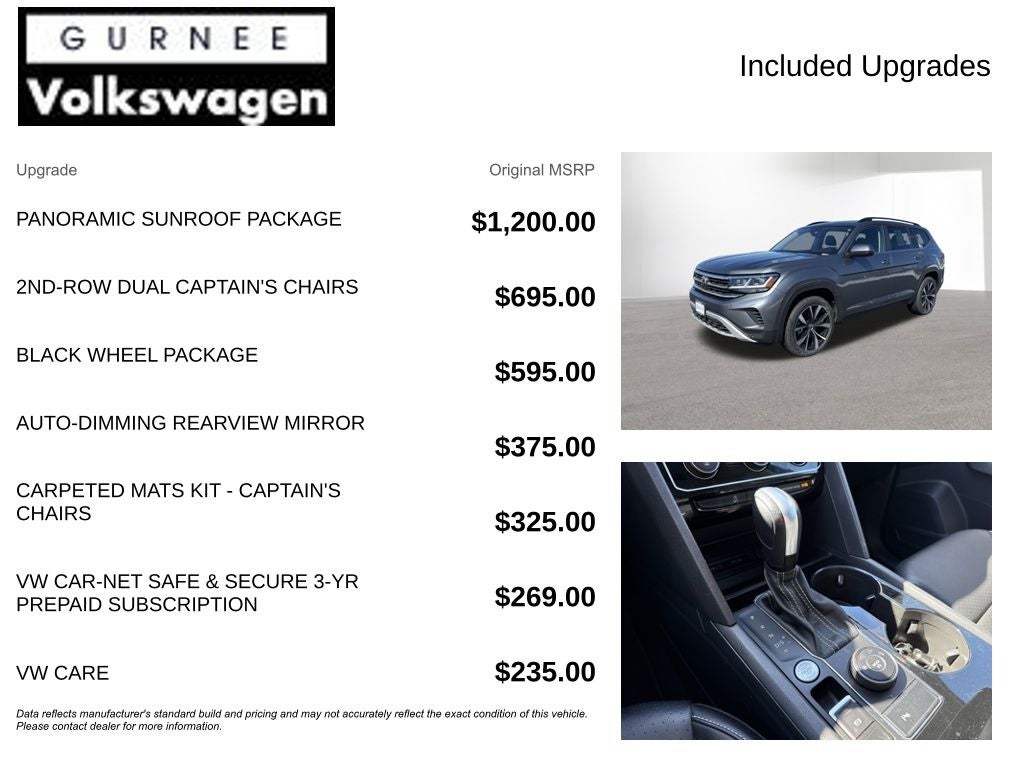 GURNEE
Volkswagen

Included Upgrades

| Upgrade | Original MSRP |
|---|---|
| PANORAMIC SUNROOF PACKAGE | $1,200.00 |
| 2ND-ROW DUAL CAPTAIN'S CHAIRS | $695.00 |
| BLACK WHEEL PACKAGE | $595.00 |
| AUTO-DIMMING REARVIEW MIRROR | $375.00 |
| CARPETED MATS KIT - CAPTAIN'S CHAIRS | $325.00 |
| VW CAR-NET SAFE & SECURE 3-YR PREPAID SUBSCRIPTION | $269.00 |
| VW CARE | $235.00 |

Data reflects manufacturer's standard build and pricing and may not accurately reflect the exact condition of this vehicle. Please contact dealer for more information.